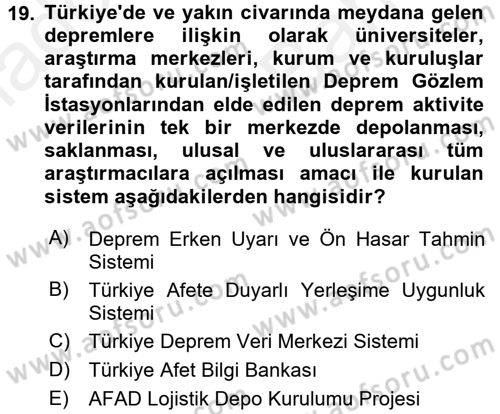 19. Türkiye'de ve yakın civarında meydana gelen depremlere ilişkin olarak üniversiteler, araştırma merkezleri, kurum ve kuruluşlar tarafından kurulan/işletilen Deprem Gözlem İstasyonlarından elde edilen deprem aktivite verilerinin tek bir merkezde depolanması, saklanması, ulusal ve uluslararası tüm araştırmacılara açılması amacı ile kurulan sistem aşağıdakilerden hangisidir?

A) Deprem Erken Uyarı ve Ön Hasar Tahmin Sistemi
B) Türkiye Afete Duyarlı Yerleşime Uygunluk Sistemi
C) Türkiye Deprem Veri Merkezi Sistemi
D) Türkiye Afet Bilgi Bankası
E) AFAD Lojistik Depo Kurulumu Projesi

www.aofsoru.com